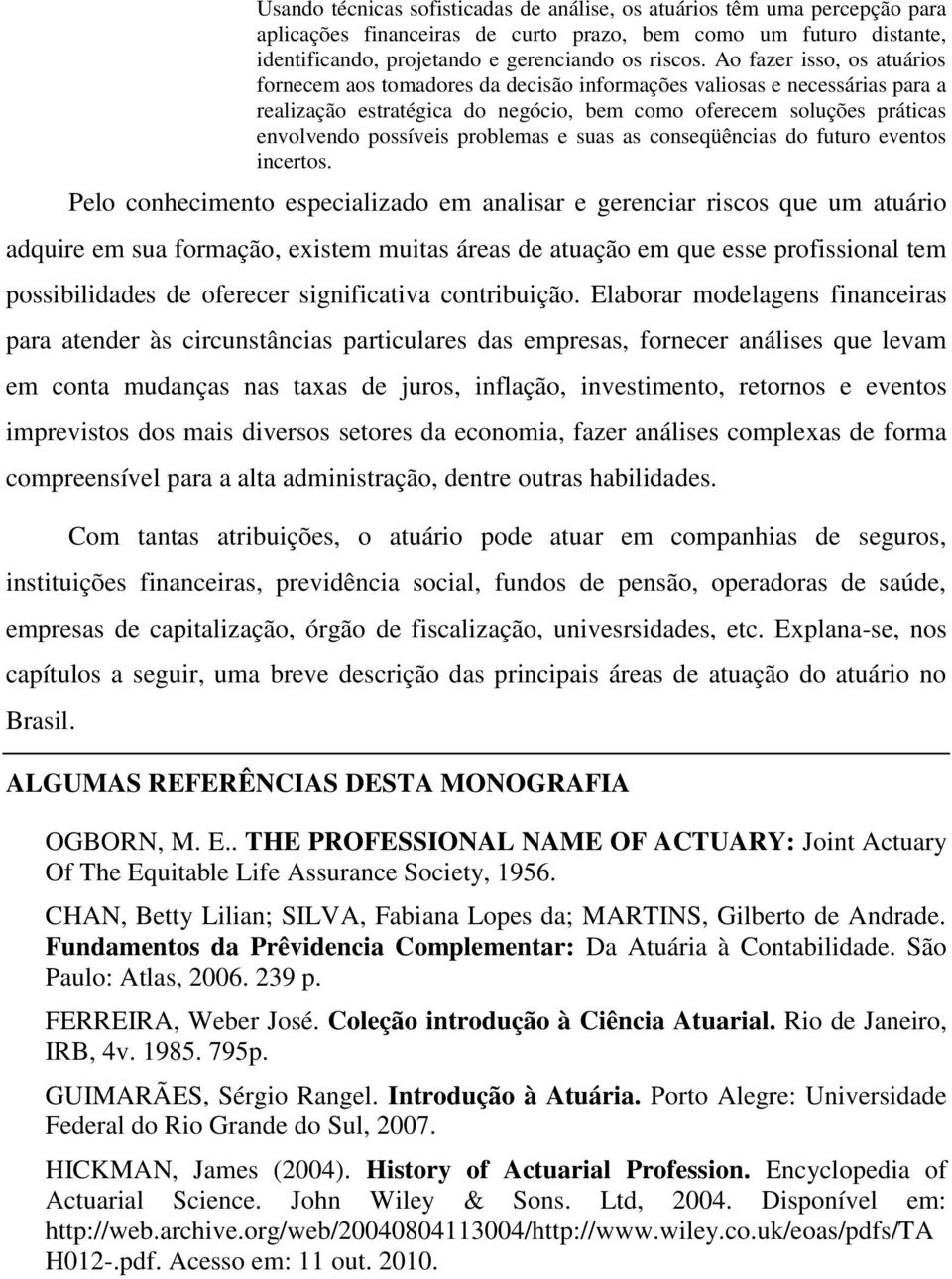 Usando técnicas sofisticadas de análise, os atuários têm uma percepção para aplicações financeiras de curto prazo, bem como um futuro distante, identificando, projetando e gerenciando os riscos. Ao fazer isso, os atuários fornecem aos tomadores da decisão informações valiosas e necessárias para a realização estratégica do negócio, bem como oferecem soluções práticas envolvendo possíveis problemas e suas as conseqüências do futuro eventos incertos.

Pelo conhecimento especializado em analisar e gerenciar riscos que um atuário adquire em sua formação, existem muitas áreas de atuação em que esse profissional tem possibilidades de oferecer significativa contribuição. Elaborar modelagens financeiras para atender às circunstâncias particulares das empresas, fornecer análises que levam em conta mudanças nas taxas de juros, inflação, investimento, retornos e eventos imprevistos dos mais diversos setores da economia, fazer análises complexas de forma compreensível para a alta administração, dentre outras habilidades.

Com tantas atribuições, o atuário pode atuar em companhias de seguros, instituições financeiras, previdência social, fundos de pensão, operadoras de saúde, empresas de capitalização, órgão de fiscalização, univesrsidades, etc. Explana-se, nos capítulos a seguir, uma breve descrição das principais áreas de atuação do atuário no Brasil.

ALGUMAS REFERÊNCIAS DESTA MONOGRAFIA

OGBORN, M. E.. THE PROFESSIONAL NAME OF ACTUARY: Joint Actuary Of The Equitable Life Assurance Society, 1956.

CHAN, Betty Lilian; SILVA, Fabiana Lopes da; MARTINS, Gilberto de Andrade. Fundamentos da Prêvidencia Complementar: Da Atuária à Contabilidade. São Paulo: Atlas, 2006. 239 p.

FERREIRA, Weber José. Coleção introdução à Ciência Atuarial. Rio de Janeiro, IRB, 4v. 1985. 795p.

GUIMARÃES, Sérgio Rangel. Introdução à Atuária. Porto Alegre: Universidade Federal do Rio Grande do Sul, 2007.

HICKMAN, James (2004). History of Actuarial Profession. Encyclopedia of Actuarial Science. John Wiley & Sons. Ltd, 2004. Disponível em: http://web.archive.org/web/20040804113004/http://www.wiley.co.uk/eoas/pdfs/TA H012-.pdf. Acesso em: 11 out. 2010.